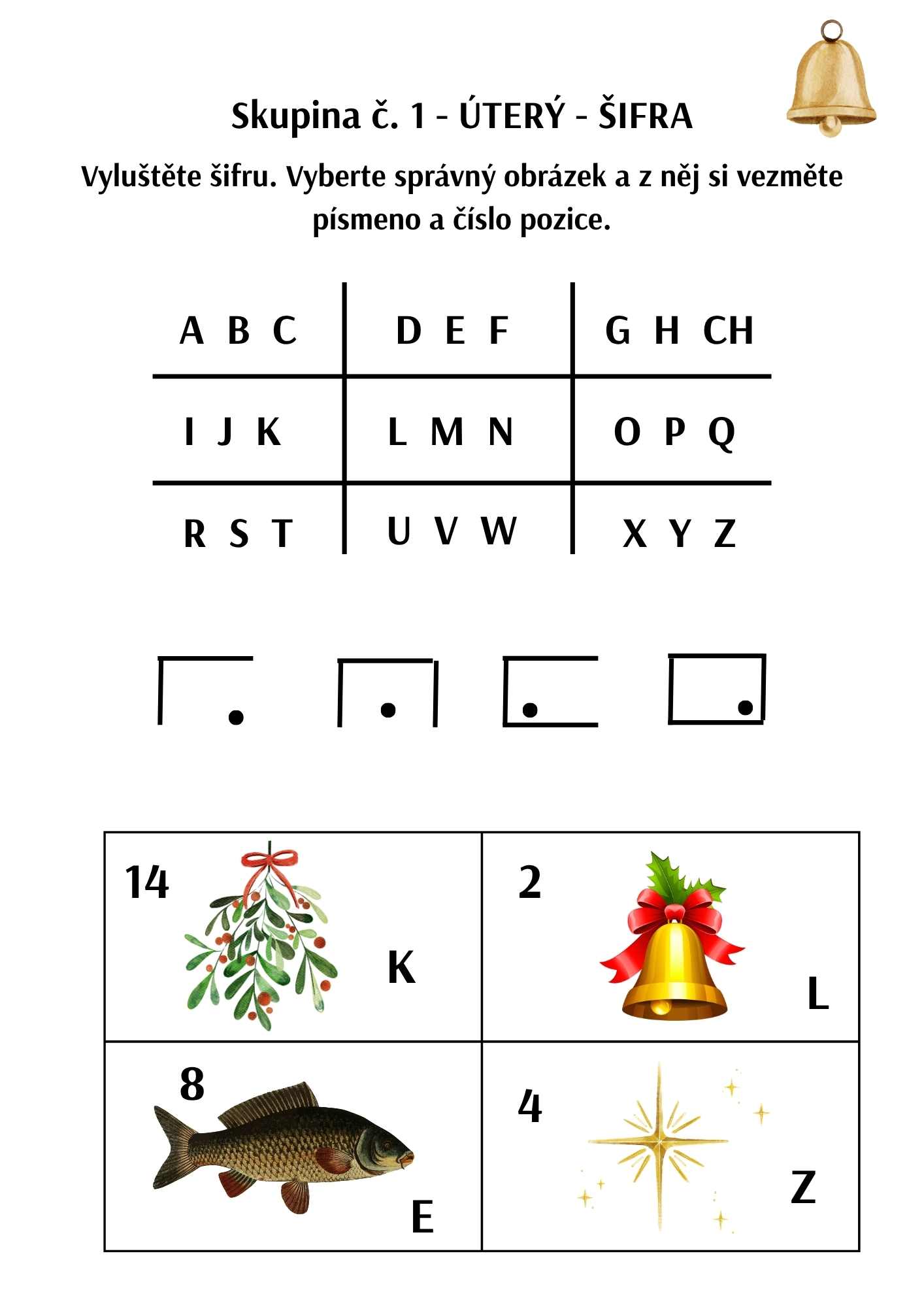 Skupina č. 1 - ÚTERÝ - ŠIFRA

Vyluštěte šifru. Vyberte správný obrázek a z něj si vezměte písmeno a číslo pozice.

| A B C | D E F | G H CH |
|---|---|---|
| I J K | L M N | O P Q |
| R S T | U V W | X Y Z |

| 14 K | 2 L |
|---|---|
| 8 E | 4 Z |